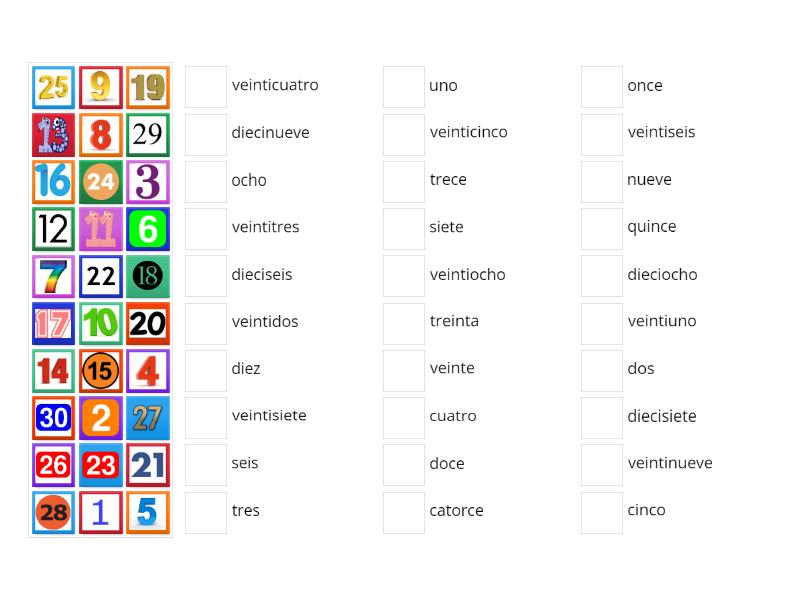 25 9 19
13 8 29
16 24 3
12 11 6
7 22 18
17 10 20
14 15 4
30 2 27
26 23 21
28 1 5

veinticuatro
diecinueve
ocho
veintitres
dieciseis
veintidos
diez
veintisiete
seis
tres

uno
veinticinco
trece
siete
veintiocho
treinta
veinte
cuatro
doce
catorce

once
veintiseis
nueve
quince
dieciocho
veintiuno
dos
diecisiete
veintinueve
cinco